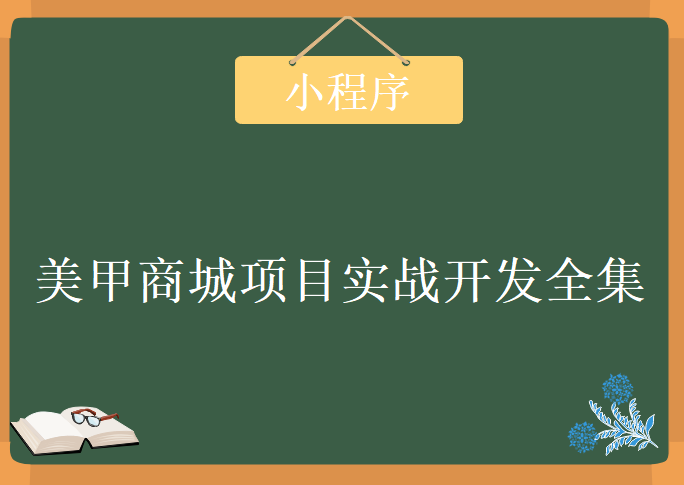 小程序

美甲商城项目实战开发全集